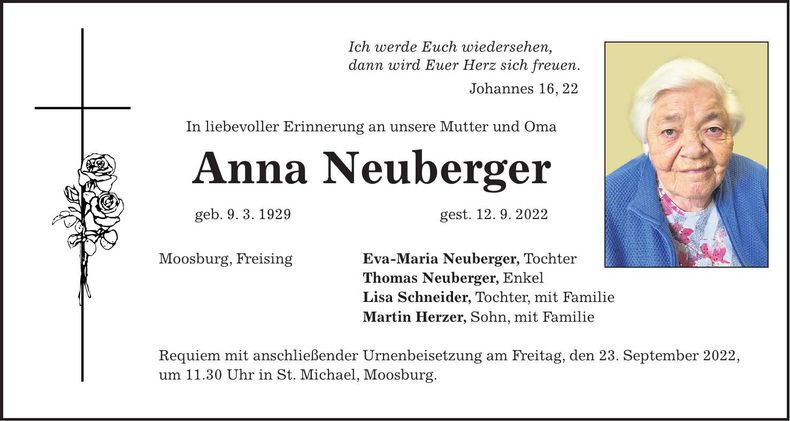 Ich werde Euch wiedersehen, dann wird Euer Herz sich freuen.
Johannes 16, 22

In liebevoller Erinnerung an unsere Mutter und Oma

Anna Neuberger

geb. 9. 3. 1929 gest. 12. 9. 2022

Moosburg, Freising

Eva-Maria Neuberger, Tochter
Thomas Neuberger, Enkel
Lisa Schneider, Tochter, mit Familie
Martin Herzer, Sohn, mit Familie

Requiem mit anschließender Urnenbeisetzung am Freitag, den 23. September 2022, um 11.30 Uhr in St. Michael, Moosburg.